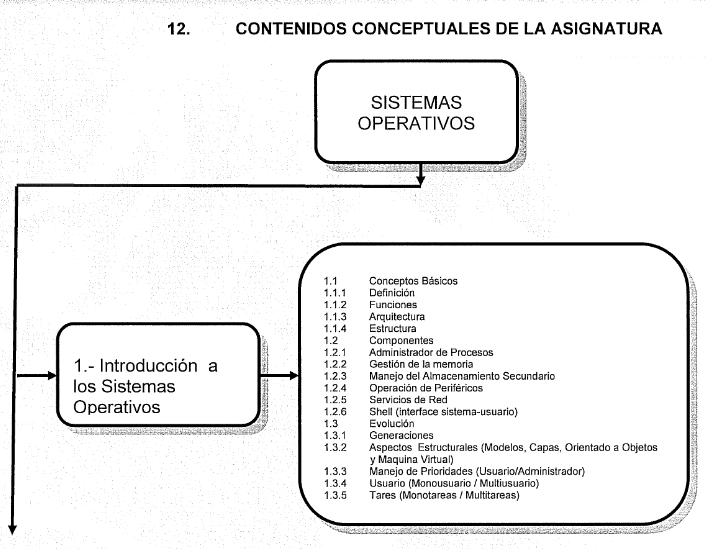 12. CONTENIDOS CONCEPTUALES DE LA ASIGNATURA

SISTEMAS OPERATIVOS

1.- Introducción a los Sistemas Operativos

1.1 Conceptos Básicos
1.1.1 Definición
1.1.2 Funciones
1.1.3 Arquitectura
1.1.4 Estructura
1.2 Componentes
1.2.1 Administrador de Procesos
1.2.2 Gestión de la memoria
1.2.3 Manejo del Almacenamiento Secundario
1.2.4 Operación de Periféricos
1.2.5 Servicios de Red
1.2.6 Shell (interface sistema-usuario)
1.3 Evolución
1.3.1 Generaciones
1.3.2 Aspectos Estructurales (Modelos, Capas, Orientado a Objetos y Maquina Virtual)
1.3.3 Manejo de Prioridades (Usuario/Administrador)
1.3.4 Usuario (Monousuario / Multiusuario)
1.3.5 Tares (Monotareas / Multitareas)